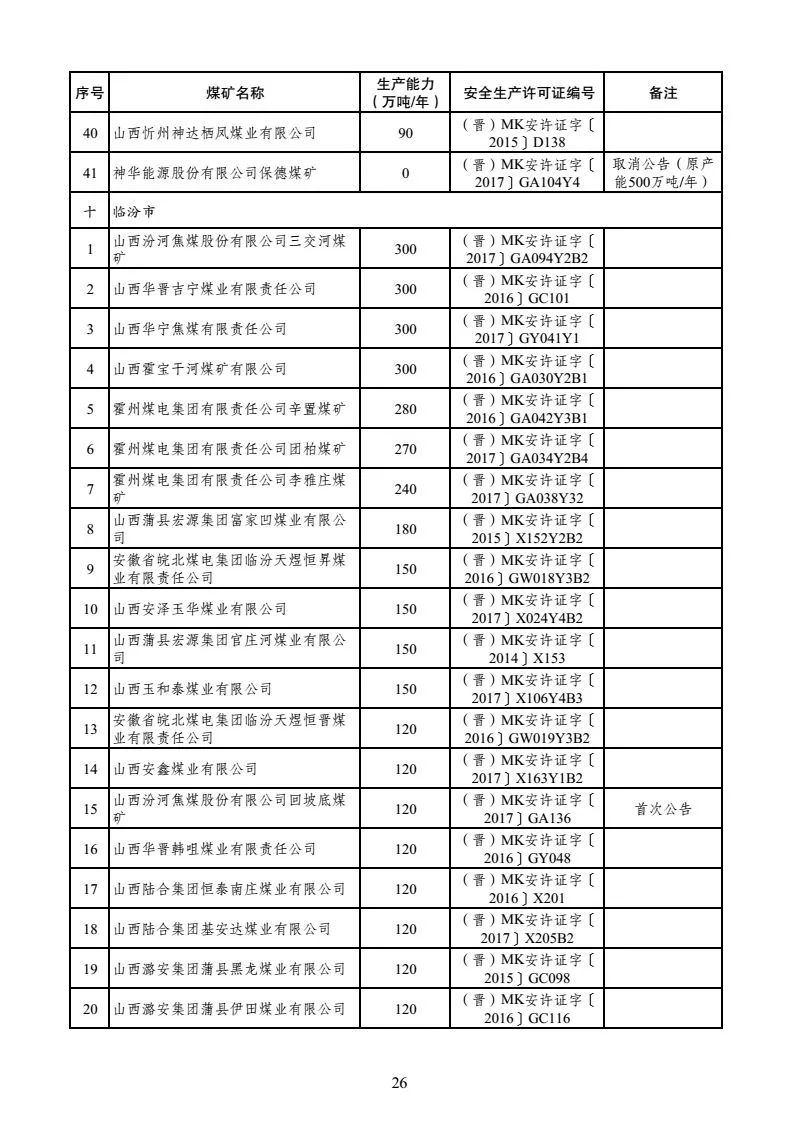 | 序号 | 煤矿名称 | 生产能力（万吨/年） | 安全生产许可证编号 | 备注 |
|---|---|---|---|---|
| 40 | 山西忻州神达栖凤煤业有限公司 | 90 | （晋）MK安许证字〔2015〕D138 | |
| 41 | 神华能源股份有限公司保德煤矿 | 0 | （晋）MK安许证字〔2017〕GA104Y4 | 取消公告（原产能500万吨/年） |
| 十 | 临汾市 | | | |
| 1 | 山西汾河焦煤股份有限公司三交河煤矿 | 300 | （晋）MK安许证字〔2017〕GA094Y2B2 | |
| 2 | 山西华晋吉宁煤业有限责任公司 | 300 | （晋）MK安许证字〔2016〕GC101 | |
| 3 | 山西华宁焦煤有限责任公司 | 300 | （晋）MK安许证字〔2017〕GY041Y1 | |
| 4 | 山西霍宝干河煤矿有限公司 | 300 | （晋）MK安许证字〔2016〕GA030Y2B1 | |
| 5 | 霍州煤电集团有限责任公司辛置煤矿 | 280 | （晋）MK安许证字〔2016〕GA042Y3B1 | |
| 6 | 霍州煤电集团有限责任公司团柏煤矿 | 270 | （晋）MK安许证字〔2017〕GA034Y2B4 | |
| 7 | 霍州煤电集团有限责任公司李雅庄煤矿 | 240 | （晋）MK安许证字〔2017〕GA038Y32 | |
| 8 | 山西蒲县宏源集团富家凹煤业有限公司 | 180 | （晋）MK安许证字〔2015〕X152Y2B2 | |
| 9 | 安徽省皖北煤电集团临汾天煜恒昇煤业有限责任公司 | 150 | （晋）MK安许证字〔2016〕GW018Y3B2 | |
| 10 | 山西安泽玉华煤业有限公司 | 150 | （晋）MK安许证字〔2017〕X024Y4B2 | |
| 11 | 山西蒲县宏源集团官庄河煤业有限公司 | 150 | （晋）MK安许证字〔2014〕X153 | |
| 12 | 山西玉和泰煤业有限公司 | 150 | （晋）MK安许证字〔2017〕X106Y4B3 | |
| 13 | 安徽省皖北煤电集团临汾天煜恒晋煤业有限责任公司 | 120 | （晋）MK安许证字〔2016〕GW019Y3B2 | |
| 14 | 山西安鑫煤业有限公司 | 120 | （晋）MK安许证字〔2017〕X163Y1B2 | |
| 15 | 山西汾河焦煤股份有限公司回坡底煤矿 | 120 | （晋）MK安许证字〔2017〕GA136 | 首次公告 |
| 16 | 山西华晋韩咀煤业有限责任公司 | 120 | （晋）MK安许证字〔2016〕GY048 | |
| 17 | 山西陆合集团恒泰南庄煤业有限公司 | 120 | （晋）MK安许证字〔2016〕X201 | |
| 18 | 山西陆合集团基安达煤业有限公司 | 120 | （晋）MK安许证字〔2017〕X205B2 | |
| 19 | 山西潞安集团蒲县黑龙煤业有限公司 | 120 | （晋）MK安许证字〔2015〕GC098 | |
| 20 | 山西潞安集团蒲县伊田煤业有限公司 | 120 | （晋）MK安许证字〔2016〕GC116 | |

26